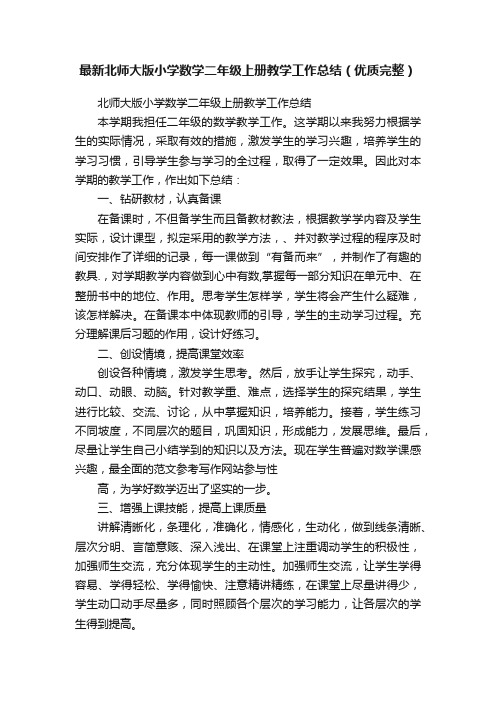 最新北师大版小学数学二年级上册教学工作总结（优质完整）

北师大版小学数学二年级上册教学工作总结

本学期我担任二年级的数学教学工作。这学期以来我努力根据学生的实际情况，采取有效的措施，激发学生的学习兴趣，培养学生的学习习惯，引导学生参与学习的全过程，取得了一定效果。因此对本学期的教学工作，作出如下总结：

一、钻研教材，认真备课

在备课时，不但备学生而且备教材教法，根据教学学内容及学生实际，设计课型，拟定采用的教学方法，、并对教学过程的程序及时间安排作了详细的记录，每一课做到“有备而来”，并制作了有趣的教具.，对学期教学内容做到心中有数,掌握每一部分知识在单元中、在整册书中的地位、作用。思考学生怎样学，学生将会产生什么疑难，该怎样解决。在备课本中体现教师的引导，学生的主动学习过程。充分理解课后习题的作用，设计好练习。

二、创设情境，提高课堂效率

创设各种情境，激发学生思考。然后，放手让学生探究，动手、动口、动眼、动脑。针对教学重、难点，选择学生的探究结果，学生进行比较、交流、讨论，从中掌握知识，培养能力。接着，学生练习不同坡度，不同层次的题目，巩固知识，形成能力，发展思维。最后，尽量让学生自己小结学到的知识以及方法。现在学生普遍对数学课感兴趣，最全面的范文参考写作网站参与性

高，为学好数学迈出了坚实的一步。

三、增强上课技能，提高上课质量

讲解清晰化，条理化，准确化，情感化，生动化，做到线条清晰、层次分明、言简意赅、深入浅出、在课堂上注重调动学生的积极性，加强师生交流，充分体现学生的主动性。加强师生交流，让学生学得容易、学得轻松、学得愉快、注意精讲精练，在课堂上尽量讲得少，学生动口动手尽量多，同时照顾各个层次的学习能力，让各层次的学生得到提高。